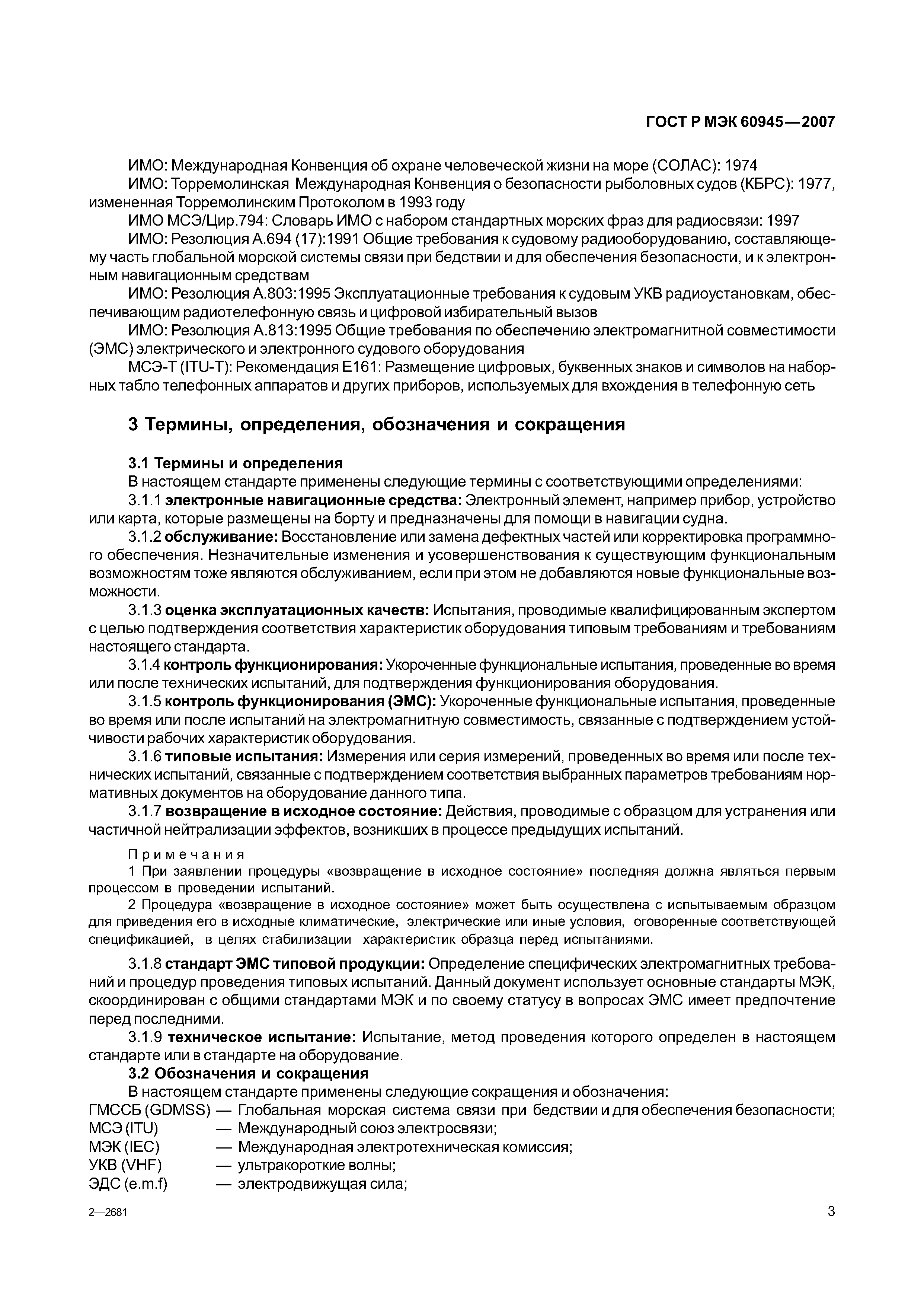 ГОСТ Р МЭК 60945—2007

ИМО: Международная Конвенция об охране человеческой жизни на море (СОЛАС): 1974
ИМО: Торремолинская Международная Конвенция о безопасности рыболовных судов (КБРС): 1977, измененная Торремолинским Протоколом в 1993 году
ИМО МСЭ/Цир.794: Словарь ИМО с набором стандартных морских фраз для радиосвязи: 1997
ИМО: Резолюция А.694 (17):1991 Общие требования к судовому радиооборудованию, составляющему часть глобальной морской системы связи при бедствии и для обеспечения безопасности, и к электронным навигационным средствам
ИМО: Резолюция А.803:1995 Эксплуатационные требования к судовым УКВ радиоустановкам, обеспечивающим радиотелефонную связь и цифровой избирательный вызов
ИМО: Резолюция А.813:1995 Общие требования по обеспечению электромагнитной совместимости (ЭМС) электрического и электронного судового оборудования
МСЭ-Т (ITU-T): Рекомендация Е161: Размещение цифровых, буквенных знаков и символов на наборных табло телефонных аппаратов и других приборов, используемых для вхождения в телефонную сеть

3 Термины, определения, обозначения и сокращения

3.1 Термины и определения
В настоящем стандарте применены следующие термины с соответствующими определениями:
3.1.1 электронные навигационные средства: Электронный элемент, например прибор, устройство или карта, которые размещены на борту и предназначены для помощи в навигации судна.
3.1.2 обслуживание: Восстановление или замена дефектных частей или корректировка программного обеспечения. Незначительные изменения и усовершенствования к существующим функциональным возможностям тоже являются обслуживанием, если при этом не добавляются новые функциональные возможности.
3.1.3 оценка эксплуатационных качеств: Испытания, проводимые квалифицированным экспертом с целью подтверждения соответствия характеристик оборудования типовым требованиям и требованиям настоящего стандарта.
3.1.4 контроль функционирования: Укороченные функциональные испытания, проведенные во время или после технических испытаний, для подтверждения функционирования оборудования.
3.1.5 контроль функционирования (ЭМС): Укороченные функциональные испытания, проведенные во время или после испытаний на электромагнитную совместимость, связанные с подтверждением устойчивости рабочих характеристик оборудования.
3.1.6 типовые испытания: Измерения или серия измерений, проведенных во время или после технических испытаний, связанные с подтверждением соответствия выбранных параметров требованиям нормативных документов на оборудование данного типа.
3.1.7 возвращение в исходное состояние: Действия, проводимые с образцом для устранения или частичной нейтрализации эффектов, возникших в процессе предыдущих испытаний.

Примечания
1 При заявлении процедуры «возвращение в исходное состояние» последняя должна являться первым процессом в проведении испытаний.
2 Процедура «возвращение в исходное состояние» может быть осуществлена с испытываемым образцом для приведения его в исходные климатические, электрические или иные условия, оговоренные соответствующей спецификацией, в целях стабилизации характеристик образца перед испытаниями.

3.1.8 стандарт ЭМС типовой продукции: Определение специфических электромагнитных требований и процедур проведения типовых испытаний. Данный документ использует основные стандарты МЭК, скоординирован с общими стандартами МЭК и по своему статусу в вопросах ЭМС имеет предпочтение перед последними.
3.1.9 техническое испытание: Испытание, метод проведения которого определен в настоящем стандарте или в стандарте на оборудование.
3.2 Обозначения и сокращения
В настоящем стандарте применены следующие сокращения и обозначения:
ГМССБ (GDMSS) — Глобальная морская система связи при бедствии и для обеспечения безопасности;
МСЭ (ITU) — Международный союз электросвязи;
МЭК (IEC) — Международная электротехническая комиссия;
УКВ (VHF) — ультракороткие волны;
ЭДС (e.m.f) — электродвижущая сила;

2—2681

3